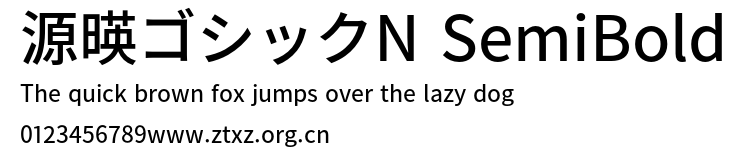 源暎ゴシックN SemiBold

The quick brown fox jumps over the lazy dog

0123456789www.ztxz.org.cn